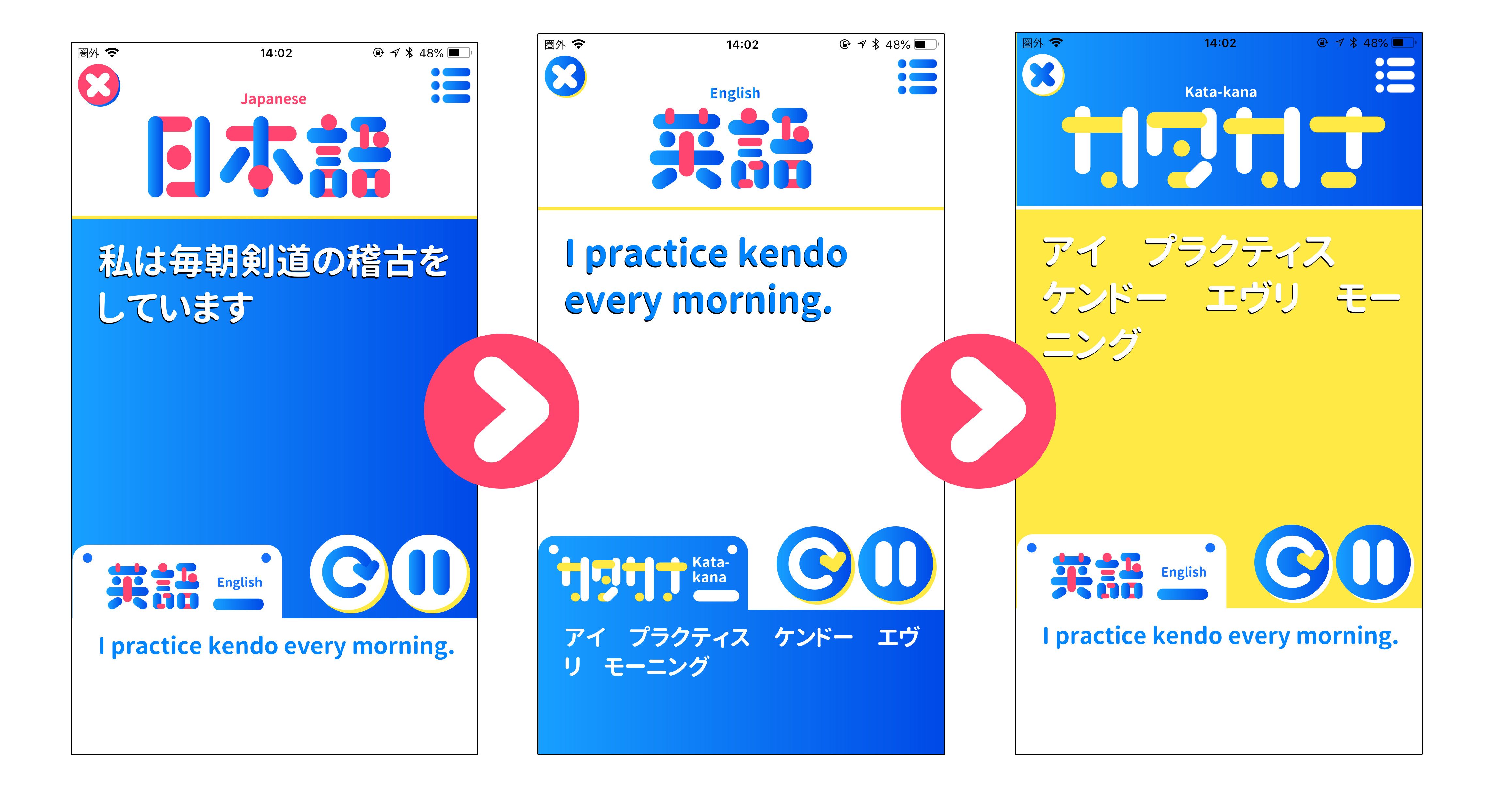 圏外 14:02 48%

Japanese

日本語

私は毎朝剣道の稽古をしています

英語 English

I practice kendo every morning.

圏外 14:02 48%

English

英語

I practice kendo every morning.

カタカナ Kata-kana

アイ　プラクティス　ケンドー　エヴリ　モーニング

圏外 14:02 48%

Kata-kana

カタカナ

アイ　プラクティス　ケンドー　エヴリ　モーニング

英語 English

I practice kendo every morning.